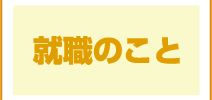 就職のこと